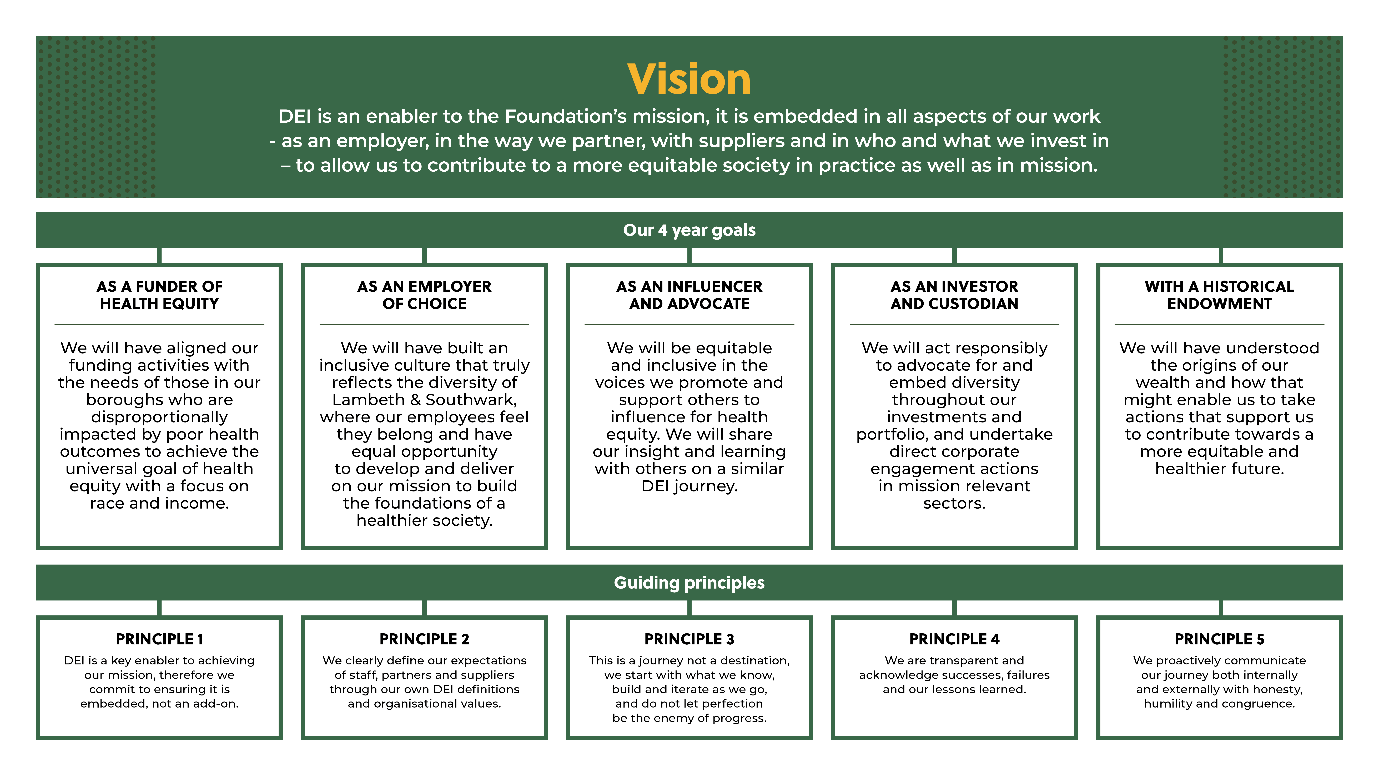 Vision

DEI is an enabler to the Foundation's mission, it is embedded in all aspects of our work - as an employer, in the way we partner, with suppliers and in who and what we invest in – to allow us to contribute to a more equitable society in practice as well as in mission.

Our 4 year goals

AS A FUNDER OF HEALTH EQUITY

We will have aligned our funding activities with the needs of those in our boroughs who are disproportionally impacted by poor health outcomes to achieve the universal goal of health equity with a focus on race and income.

AS AN EMPLOYER OF CHOICE

We will have built an inclusive culture that truly reflects the diversity of Lambeth & Southwark, where our employees feel they belong and have equal opportunity to develop and deliver on our mission to build the foundations of a healthier society.

AS AN INFLUENCER AND ADVOCATE

We will be equitable and inclusive in the voices we promote and support others to influence for health equity. We will share our insight and learning with others on a similar DEI journey.

AS AN INVESTOR AND CUSTODIAN

We will act responsibly to advocate for and embed diversity throughout our investments and portfolio, and undertake direct corporate engagement actions in mission relevant sectors.

WITH A HISTORICAL ENDOWMENT

We will have understood the origins of our wealth and how that might enable us to take actions that support us to contribute towards a more equitable and healthier future.

Guiding principles

PRINCIPLE 1

DEI is a key enabler to achieving our mission, therefore we commit to ensuring it is embedded, not an add-on.

PRINCIPLE 2

We clearly define our expectations of staff, partners and suppliers through our own DEI definitions and organisational values.

PRINCIPLE 3

This is a journey not a destination, we start with what we know, build and iterate as we go, and do not let perfection be the enemy of progress.

PRINCIPLE 4

We are transparent and acknowledge successes, failures and our lessons learned.

PRINCIPLE 5

We proactively communicate our journey both internally and externally with honesty, humility and congruence.